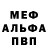 МЕФ
АЛЬФА
ПВП